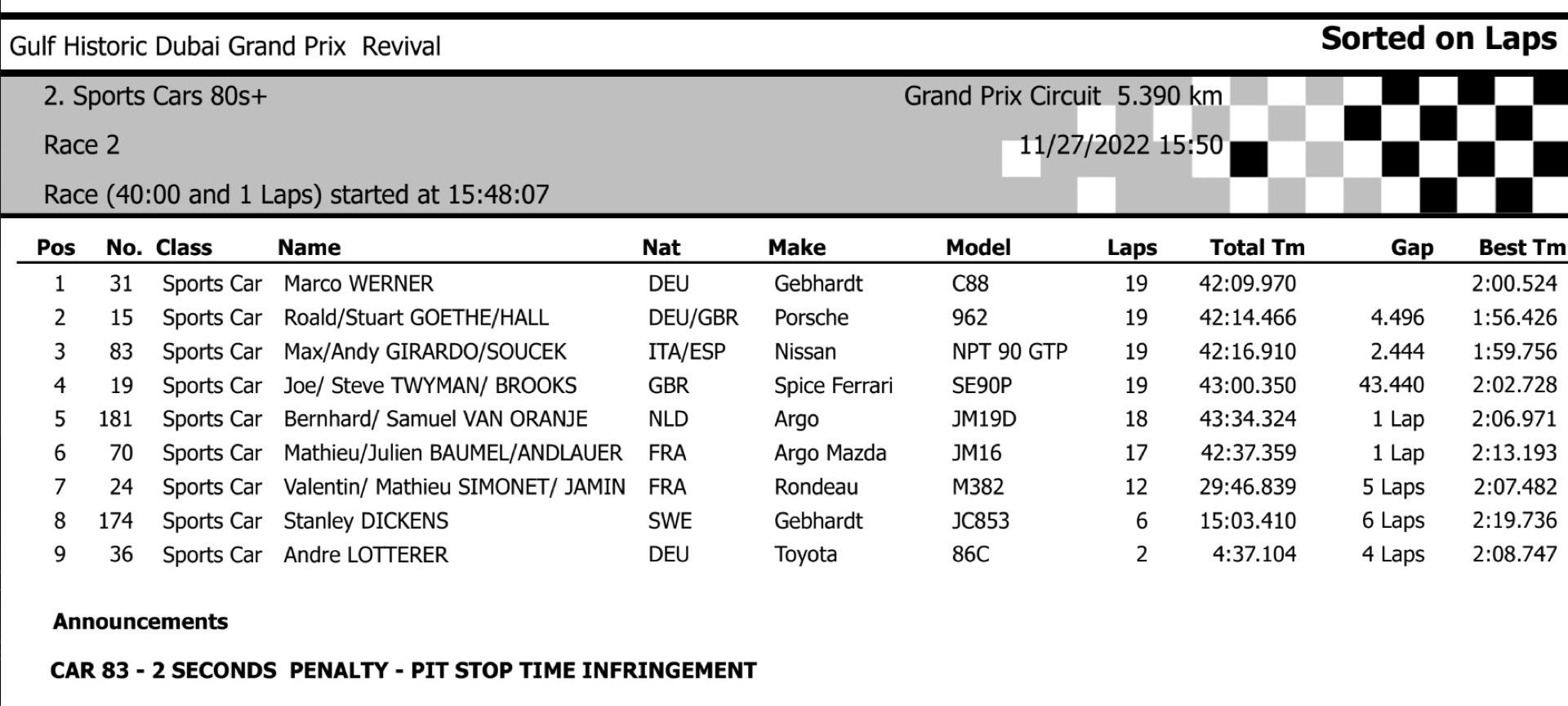 Gulf Historic Dubai Grand Prix Revival

Sorted on Laps

2. Sports Cars 80s+

Grand Prix Circuit 5.390 km

Race 2

11/27/2022 15:50

Race (40:00 and 1 Laps) started at 15:48:07

| Pos | No. | Class | Name | Nat | Make | Model | Laps | Total Tm | Gap | Best Tm |
|---|---|---|---|---|---|---|---|---|---|---|
| 1 | 31 | Sports Car | Marco WERNER | DEU | Gebhardt | C88 | 19 | 42:09.970 | | 2:00.524 |
| 2 | 15 | Sports Car | Roald/Stuart GOETHE/HALL | DEU/GBR | Porsche | 962 | 19 | 42:14.466 | 4.496 | 1:56.426 |
| 3 | 83 | Sports Car | Max/Andy GIRARDO/SOUCEK | ITA/ESP | Nissan | NPT 90 GTP | 19 | 42:16.910 | 2.444 | 1:59.756 |
| 4 | 19 | Sports Car | Joe/ Steve TWYMAN/ BROOKS | GBR | Spice Ferrari | SE90P | 19 | 43:00.350 | 43.440 | 2:02.728 |
| 5 | 181 | Sports Car | Bernhard/ Samuel VAN ORANJE | NLD | Argo | JM19D | 18 | 43:34.324 | 1 Lap | 2:06.971 |
| 6 | 70 | Sports Car | Mathieu/Julien BAUMEL/ANDLAUER | FRA | Argo Mazda | JM16 | 17 | 42:37.359 | 1 Lap | 2:13.193 |
| 7 | 24 | Sports Car | Valentin/ Mathieu SIMONET/ JAMIN | FRA | Rondeau | M382 | 12 | 29:46.839 | 5 Laps | 2:07.482 |
| 8 | 174 | Sports Car | Stanley DICKENS | SWE | Gebhardt | JC853 | 6 | 15:03.410 | 6 Laps | 2:19.736 |
| 9 | 36 | Sports Car | Andre LOTTERER | DEU | Toyota | 86C | 2 | 4:37.104 | 4 Laps | 2:08.747 |

Announcements

CAR 83 - 2 SECONDS PENALTY - PIT STOP TIME INFRINGEMENT